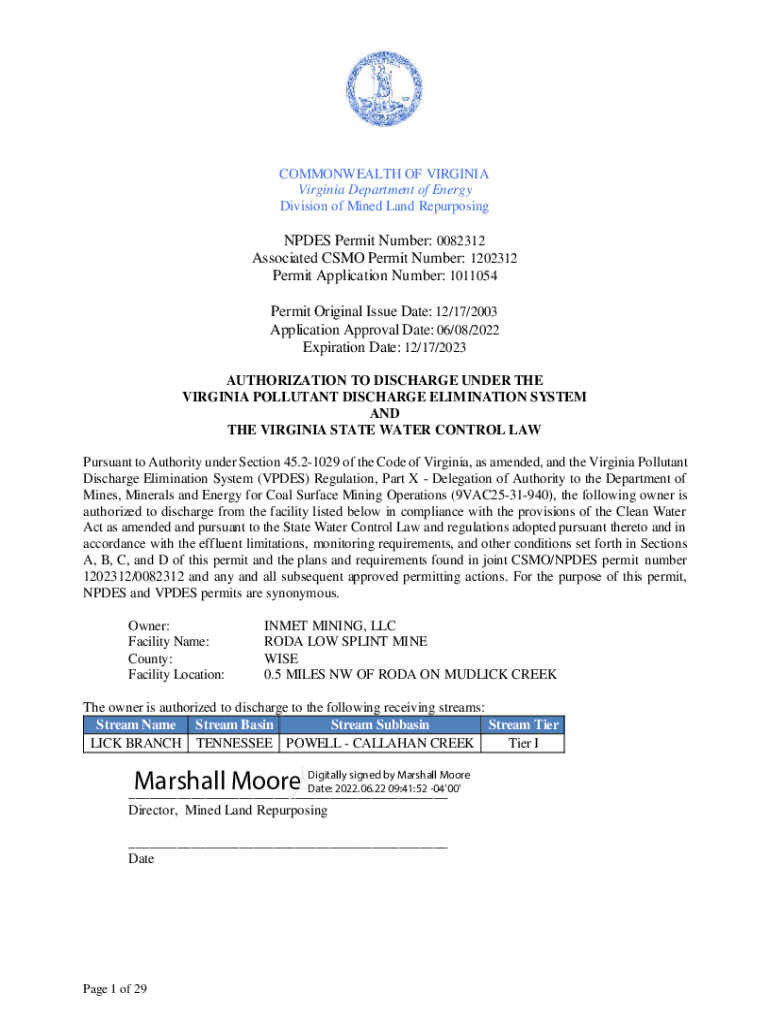 COMMONWEALTH OF VIRGINIA
Virginia Department of Energy
Division of Mined Land Repurposing

NPDES Permit Number: 0082312
Associated CSMO Permit Number: 1202312
Permit Application Number: 1011054

Permit Original Issue Date: 12/17/2003
Application Approval Date: 06/08/2022
Expiration Date: 12/17/2023

AUTHORIZATION TO DISCHARGE UNDER THE
VIRGINIA POLLUTANT DISCHARGE ELIMINATION SYSTEM
AND
THE VIRGINIA STATE WATER CONTROL LAW

Pursuant to Authority under Section 45.2-1029 of the Code of Virginia, as amended, and the Virginia Pollutant Discharge Elimination System (VPDES) Regulation, Part X - Delegation of Authority to the Department of Mines, Minerals and Energy for Coal Surface Mining Operations (9VAC25-31-940), the following owner is authorized to discharge from the facility listed below in compliance with the provisions of the Clean Water Act as amended and pursuant to the State Water Control Law and regulations adopted pursuant thereto and in accordance with the effluent limitations, monitoring requirements, and other conditions set forth in Sections A, B, C, and D of this permit and the plans and requirements found in joint CSMO/NPDES permit number 1202312/0082312 and any and all subsequent approved permitting actions. For the purpose of this permit, NPDES and VPDES permits are synonymous.

Owner: INMET MINING, LLC
Facility Name: RODA LOW SPLINT MINE
County: WISE
Facility Location: 0.5 MILES NW OF RODA ON MUDLICK CREEK

The owner is authorized to discharge to the following receiving streams:

| Stream Name | Stream Basin | Stream Subbasin | Stream Tier |
|---|---|---|---|
| LICK BRANCH | TENNESSEE | POWELL - CALLAHAN CREEK | Tier I |

Marshall Moore Digitally signed by Marshall Moore Date: 2022.06.22 09:41:52 -04'00'
Director, Mined Land Repurposing

Date

Page 1 of 29